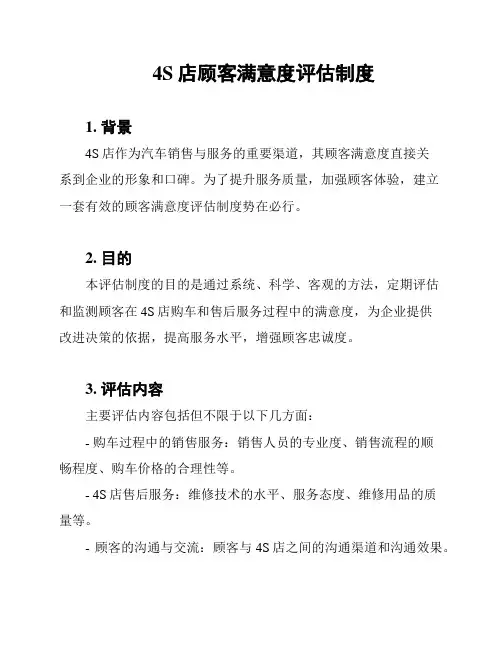 4S 店顾客满意度评估制度

1. 背景

4S 店作为汽车销售与服务的重要渠道，其顾客满意度直接关系到企业的形象和口碑。为了提升服务质量，加强顾客体验，建立一套有效的顾客满意度评估制度势在必行。

2. 目的

本评估制度的目的是通过系统、科学、客观的方法，定期评估和监测顾客在 4S 店购车和售后服务过程中的满意度，为企业提供改进决策的依据，提高服务水平，增强顾客忠诚度。

3. 评估内容

主要评估内容包括但不限于以下几方面：

- 购车过程中的销售服务：销售人员的专业度、销售流程的顺畅程度、购车价格的合理性等。

- 4S 店售后服务：维修技术的水平、服务态度、维修用品的质量等。

- 顾客的沟通与交流：顾客与 4S 店之间的沟通渠道和沟通效果。